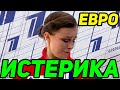 ЕВРО
ИСТЕРИКА